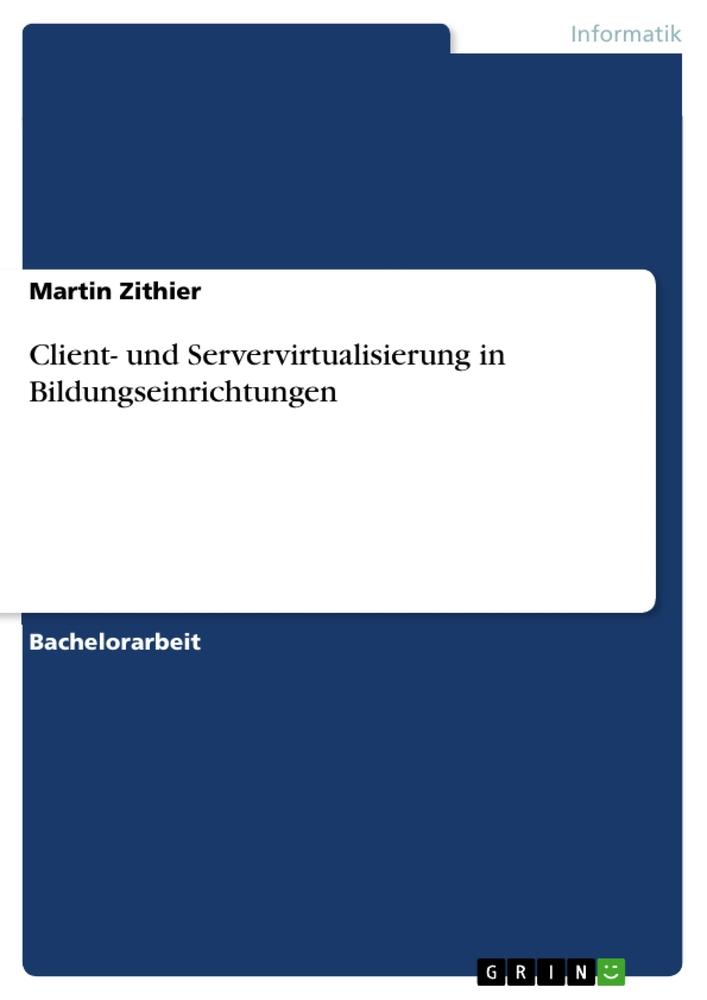 Informatik

Martin Zithier

Client- und Servervirtualisierung in Bildungseinrichtungen

Bachelorarbeit

GRIN